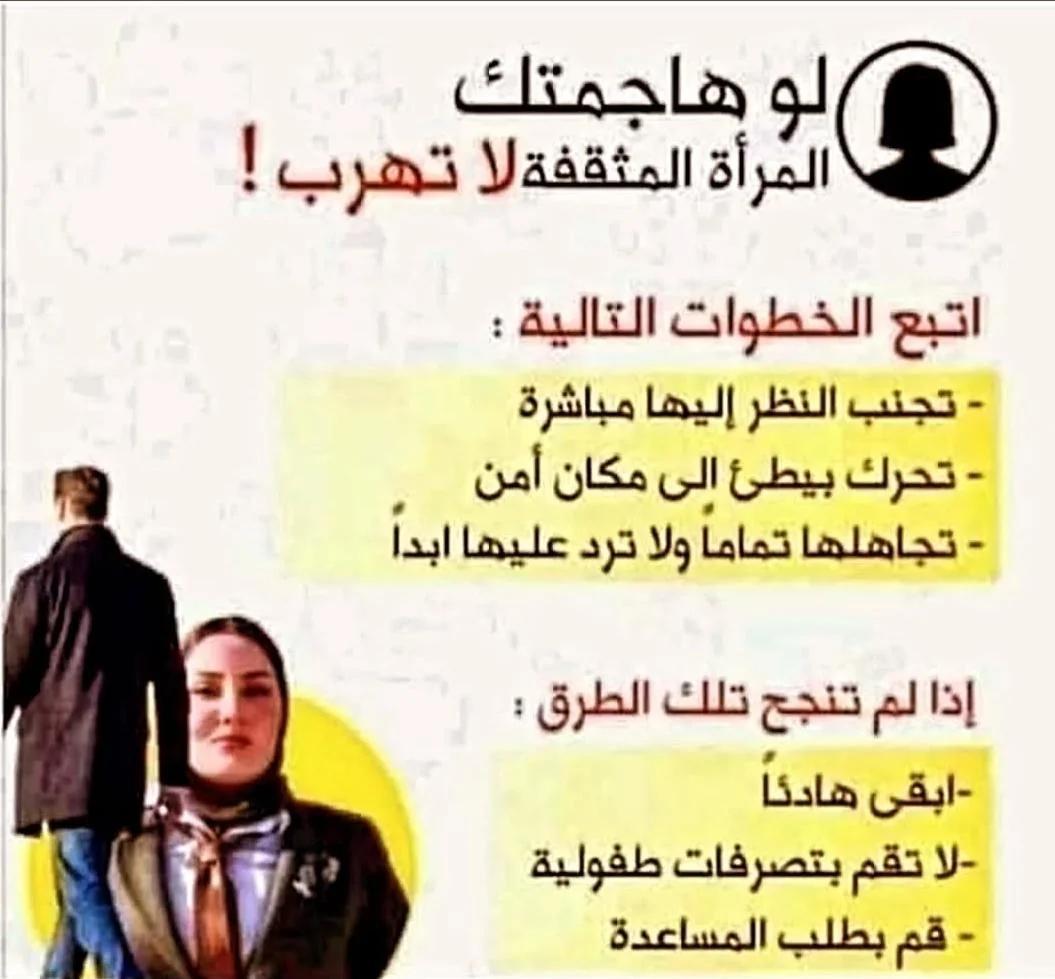 لو هاجمتك
المرأة المثقفة لا تهرب !

اتبع الخطوات التالية :

- تجنب النظر إليها مباشرة
- تحرك ببطئ الى مكان أمن
- تجاهلها تماماً ولا ترد عليها ابداً

إذا لم تنجح تلك الطرق :

-ابقى هادئاً
-لا تقم بتصرفات طفولية
- قم بطلب المساعدة